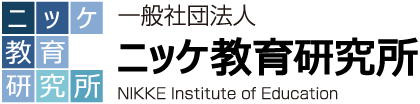 ニッケ
教育
研究所

一般社団法人
ニッケ教育研究所
NIKKE Institute of Education